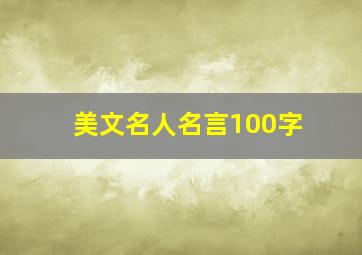 美文名人名言100字